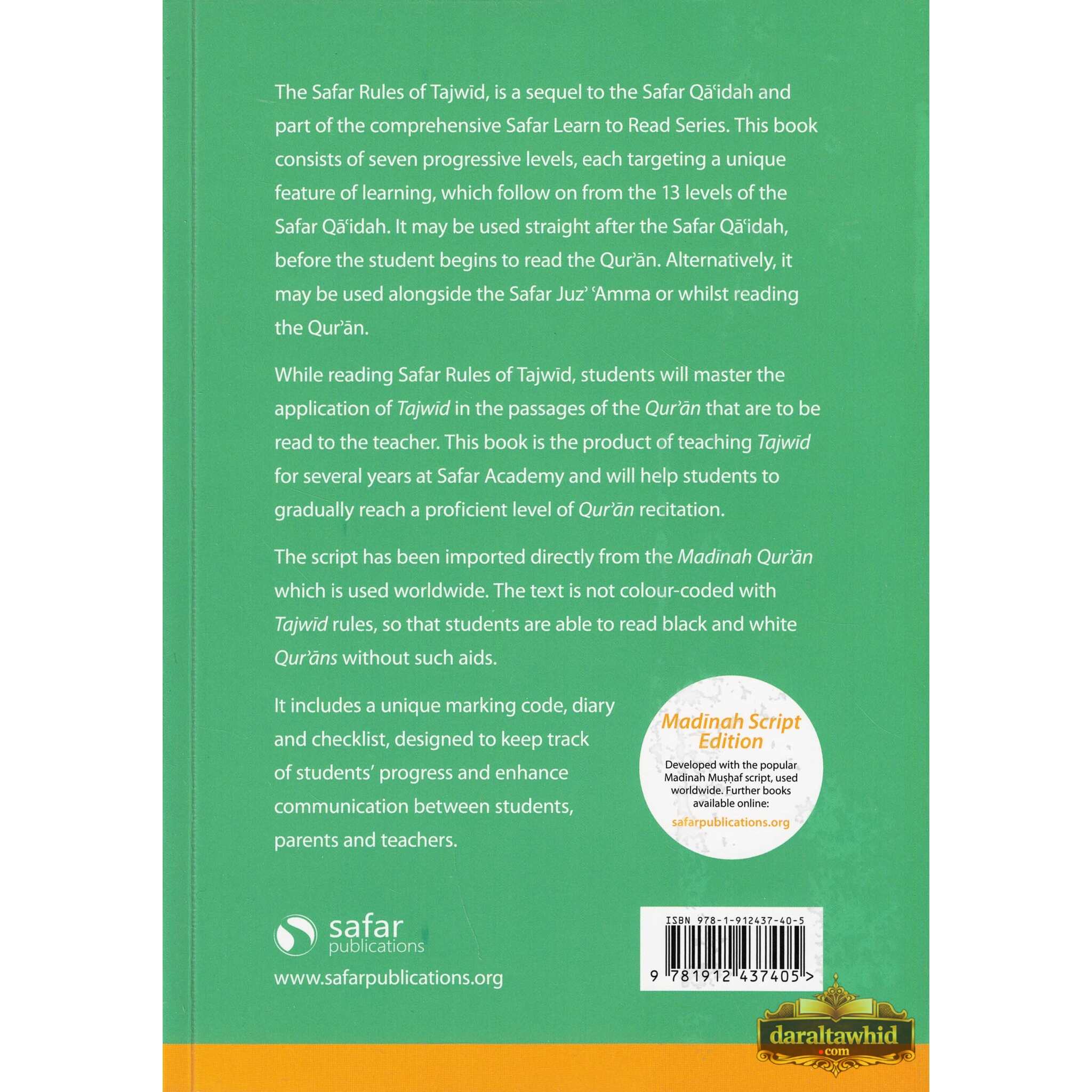 The Safar Rules of Tajwīd, is a sequel to the Safar Qāʿidah and part of the comprehensive Safar Learn to Read Series. This book consists of seven progressive levels, each targeting a unique feature of learning, which follow on from the 13 levels of the Safar Qāʿidah. It may be used straight after the Safar Qāʿidah, before the student begins to read the Qurʾān. Alternatively, it may be used alongside the Safar Juzʾ ʿAmma or whilst reading the Qurʾān.

While reading Safar Rules of Tajwīd, students will master the application of Tajwīd in the passages of the Qurʾān that are to be read to the teacher. This book is the product of teaching Tajwīd for several years at Safar Academy and will help students to gradually reach a proficient level of Qurʾān recitation.

The script has been imported directly from the Madīnah Qurʾān which is used worldwide. The text is not colour-coded with Tajwīd rules, so that students are able to read black and white Qurʾāns without such aids.

It includes a unique marking code, diary and checklist, designed to keep track of students' progress and enhance communication between students, parents and teachers.

Madīnah Script Edition

Developed with the popular Madīnah Muṣḥaf script, used worldwide. Further books available online:

safarpublications.org

safar
publications

www.safarpublications.org

ISBN 978-1-912437-40-5

9 781912 437405 >

daraltawhid
.com